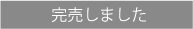 完売しました